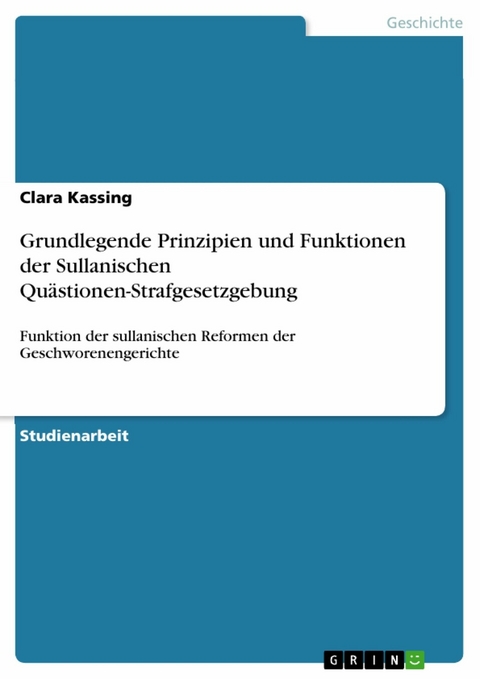 Geschichte

Clara Kassing

Grundlegende Prinzipien und Funktionen der Sullanischen Quästionen-Strafgesetzgebung

Funktion der sullanischen Reformen der Geschworenengerichte

Studienarbeit

GRIN